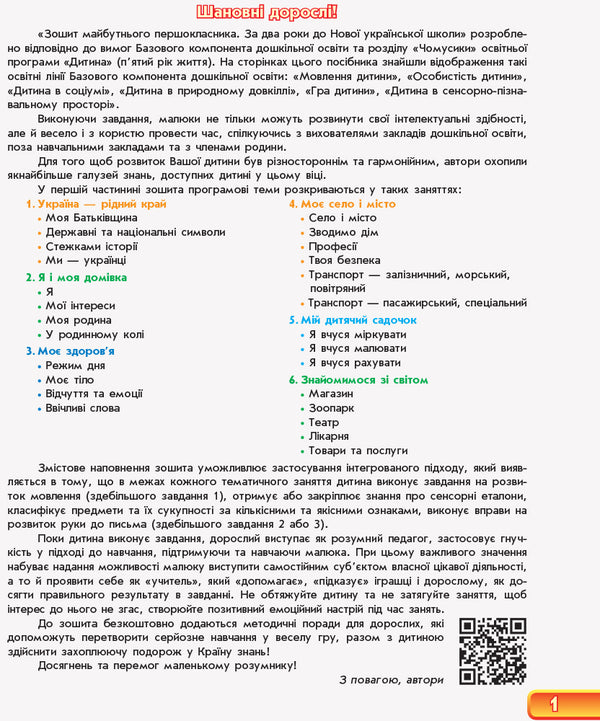 Шановні дорослі!

«Зошит майбутнього першокласника. За два роки до Нової української школи» розроблено відповідно до вимог Базового компонента дошкільної освіти та розділу «Чомусики» освітньої програми «Дитина» (п'ятий рік життя). На сторінках цього посібника знайшли відображення такі освітні лінії Базового компонента дошкільної освіти: «Мовлення дитини», «Особистість дитини», «Дитина в соціумі», «Дитина в природному довкіллі», «Гра дитини», «Дитина в сенсорно-пізнавальному просторі».

Виконуючи завдання, малюки не тільки можуть розвинути свої інтелектуальні здібності, але й весело і з користю провести час, спілкуючись з вихователями закладів дошкільної освіти, поза навчальними закладами та з членами родини.

Для того щоб розвиток Вашої дитини був різностороннім та гармонійним, автори охопили якнайбільше галузей знань, доступних дитині у цьому віці.

У першій частинині зошита програмові теми розкриваються у таких заняттях:

1. Україна — рідний край
• Моя Батьківщина
• Державні та національні символи
• Стежками історії
• Ми — українці

2. Я і моя домівка
• Я
• Мої інтереси
• Моя родина
• У родинному колі

3. Моє здоров'я
• Режим дня
• Моє тіло
• Відчуття та емоції
• Ввічливі слова

4. Моє село і місто
• Село і місто
• Зводимо дім
• Професії
• Твоя безпека
• Транспорт — залізничний, морський, повітряний
• Транспорт — пасажирський, спеціальний

5. Мій дитячий садочок
• Я вчуся міркувати
• Я вчуся малювати
• Я вчуся рахувати

6. Знайомимося зі світом
• Магазин
• Зоопарк
• Театр
• Лікарня
• Товари та послуги

Змістове наповнення зошита уможливлює застосування інтегрованого підходу, який виявляється в тому, що в межах кожного тематичного заняття дитина виконує завдання на розвиток мовлення (здебільшого завдання 1), отримує або закріплює знання про сенсорні еталони, класифікує предмети та їх сукупності за кількісними та якісними ознаками, виконує вправи на розвиток руки до письма (здебільшого завдання 2 або 3).

Поки дитина виконує завдання, дорослий виступає як розумний педагог, застосовує гнучкість у підході до навчання, підтримуючи та навчаючи малюка. При цьому важливого значення набуває надання можливості малюку виступити самостійним суб'єктом власної цікавої діяльності, а то й проявити себе як «учитель», який «допомагає», «підказує» іграшці і дорослому, як досягти правильного результату в завданні. Не обтяжуйте дитину та не затягуйте заняття, щоб інтерес до нього не згас, створюйте позитивний емоційний настрій під час занять.

До зошита безкоштовно додаються методичні поради для дорослих, які допоможуть перетворити серйозне навчання у веселу гру, разом з дитиною здійснити захоплюючу подорож у Країну знань!

Досягнень та перемог маленькому розумнику!

З повагою, автори

1